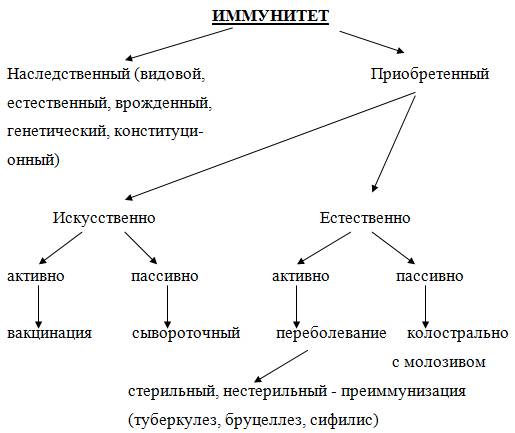 ИММУНИТЕТ

Наследственный (видовой, естественный, врожденный, генетический, конституционный)

Приобретенный

Искусственно

Естественно

активно

пассивно

активно

пассивно

вакцинация

сывороточный

переболевание

колострально с молозивом

стерильный, нестерильный - преиммунизация (туберкулез, бруцеллез, сифилис)